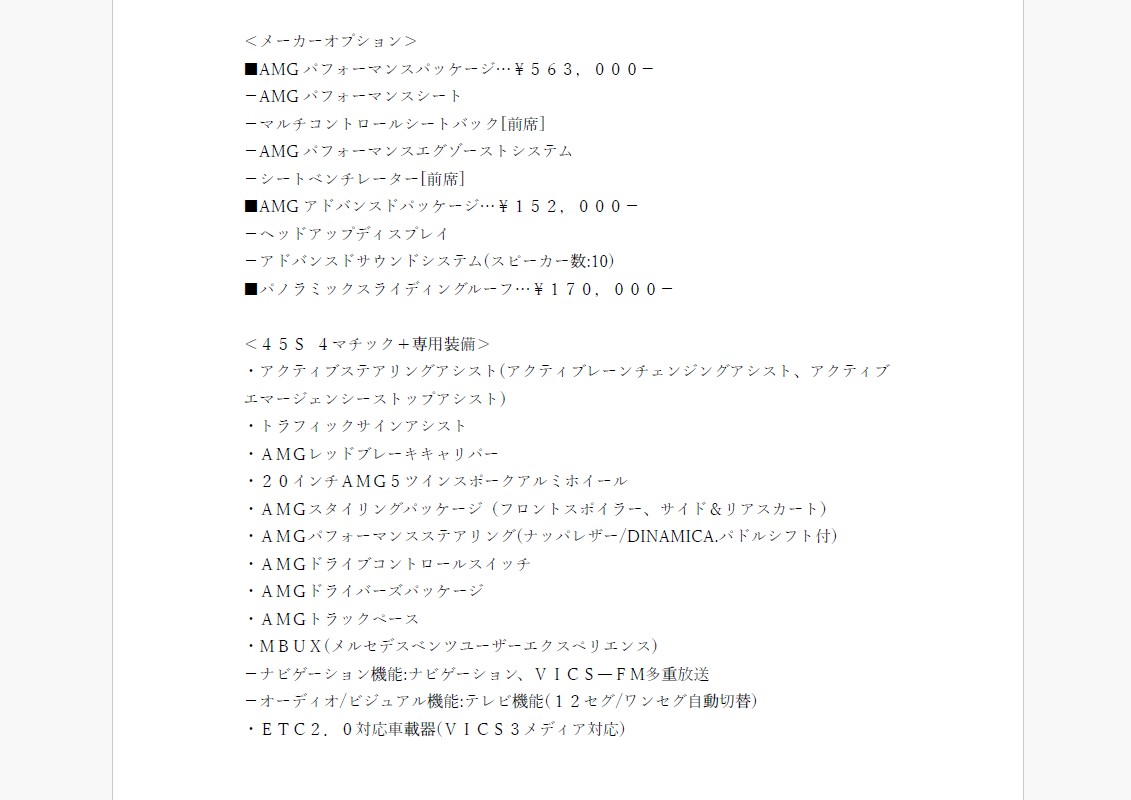 ＜メーカーオプション＞
■AMG パフォーマンスパッケージ…￥５６３，０００－
－AMG パフォーマンスシート
－マルチコントロールシートバック[前席]
－AMG パフォーマンスエグゾーストシステム
－シートベンチレーター[前席]
■AMG アドバンスドパッケージ…￥１５２，０００－
－ヘッドアップディスプレイ
－アドバンスドサウンドシステム(スピーカー数:10)
■パノラミックスライディングルーフ…￥１７０，０００－

＜４５Ｓ ４マチック＋専用装備＞
・アクティブステアリングアシスト(アクティブレーンチェンジングアシスト、アクティブエマージェンシーストップアシスト)
・トラフィックサインアシスト
・ＡＭＧレッドブレーキキャリパー
・２０インチＡＭＧ５ツインスポークアルミホイール
・ＡＭＧスタイリングパッケージ（フロントスポイラー、サイド＆リアスカート）
・ＡＭＧパフォーマンスステアリング(ナッパレザー/DINAMICA.パドルシフト付)
・ＡＭＧドライブコントロールスイッチ
・ＡＭＧドライバーズパッケージ
・ＡＭＧトラックペース
・ＭＢＵＸ(メルセデスベンツユーザーエクスペリエンス)
－ナビゲーション機能:ナビゲーション、ＶＩＣＳ－ＦＭ多重放送
－オーディオ/ビジュアル機能:テレビ機能(１２セグ/ワンセグ自動切替)
・ＥＴＣ２．０対応車載器(ＶＩＣＳ３メディア対応)